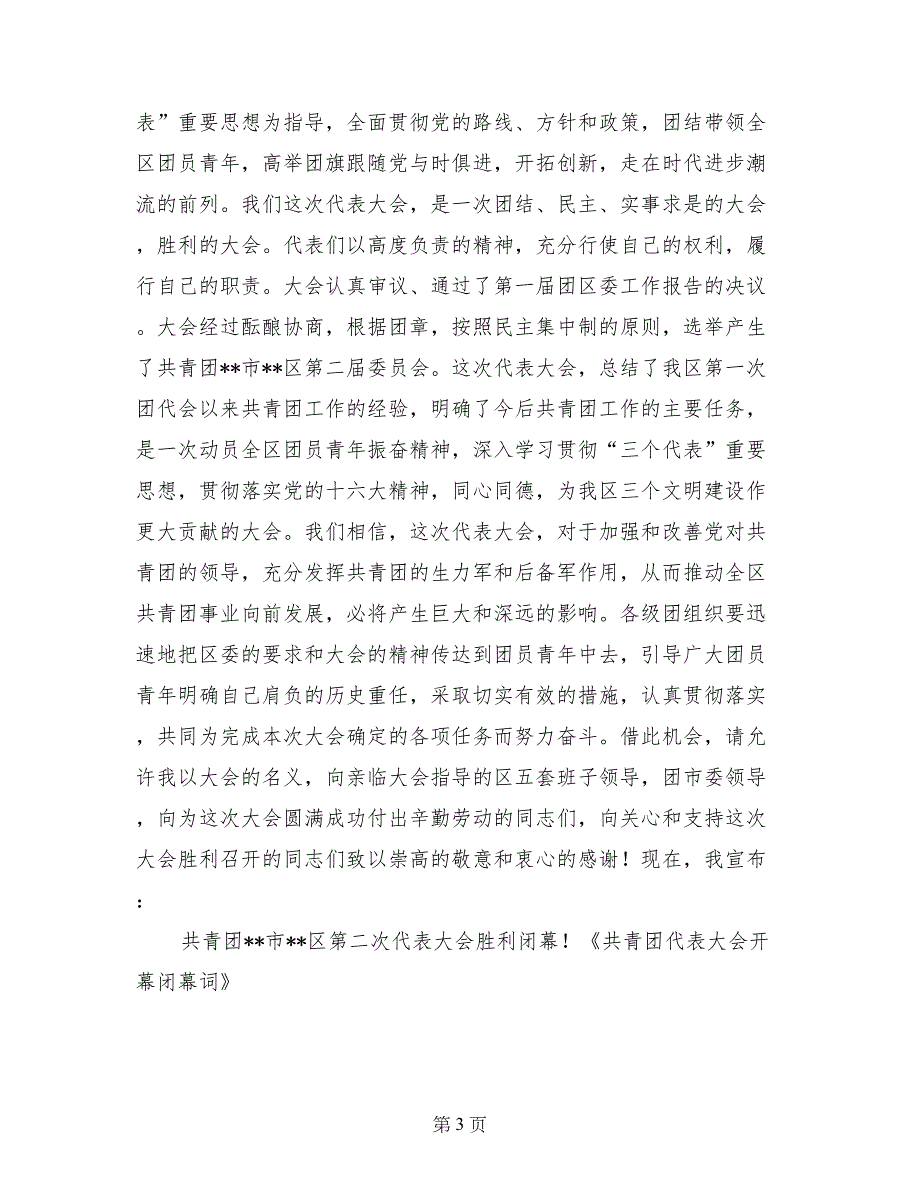 表”重要思想为指导，全面贯彻党的路线、方针和政策，团结带领全区团员青年，高举团旗跟随党与时俱进，开拓创新，走在时代进步潮流的前列。我们这次代表大会，是一次团结、民主、实事求是的大会，胜利的大会。代表们以高度负责的精神，充分行使自己的权利，履行自己的职责。大会认真审议、通过了第一届团区委工作报告的决议。大会经过酝酿协商，根据团章，按照民主集中制的原则，选举产生了共青团**市**区第二届委员会。这次代表大会，总结了我区第一次团代会以来共青团工作的经验，明确了今后共青团工作的主要任务，是一次动员全区团员青年振奋精神，深入学习贯彻“三个代表”重要思想，贯彻落实党的十六大精神，同心同德，为我区三个文明建设作更大贡献的大会。我们相信，这次代表大会，对于加强和改善党对共青团的领导，充分发挥共青团的生力军和后备军作用，从而推动全区共青团事业向前发展，必将产生巨大和深远的影响。各级团组织要迅速地把区委的要求和大会的精神传达到团员青年中去，引导广大团员青年明确自己肩负的历史重任，采取切实有效的措施，认真贯彻落实，共同为完成本次大会确定的各项任务而努力奋斗。借此机会，请允许我以大会的名义，向亲临大会指导的区五套班子领导，团市委领导，向为这次大会圆满成功付出辛勤劳动的同志们，向关心和支持这次大会胜利召开的同志们致以崇高的敬意和衷心的感谢！现在，我宣布：

共青团**市**区第二次代表大会胜利闭幕！《共青团代表大会开幕闭幕词》

第 3 页